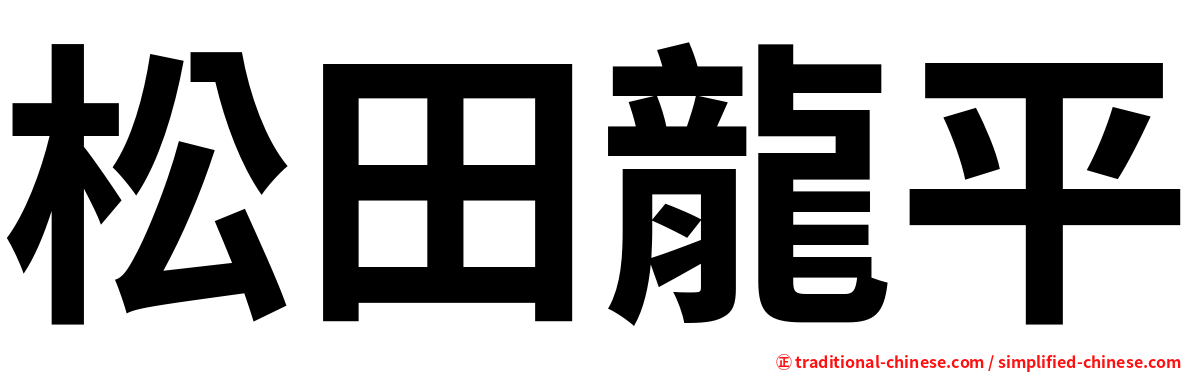 松田龍平

㊣ traditional-chinese.com / simplified-chinese.com